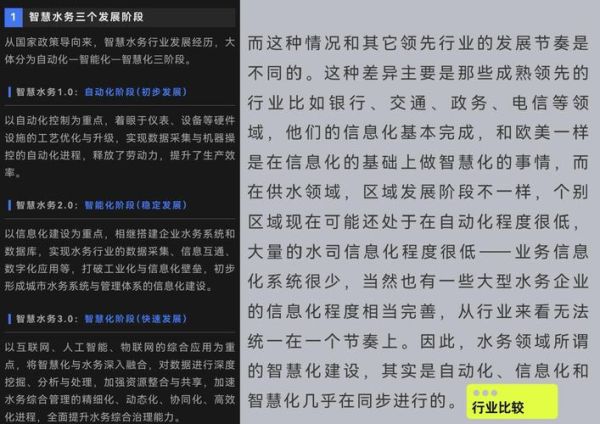 1 智慧水务三个发展阶段

从国家政策导向来，智慧水务行业发展经历，大体分为自动化—智能化—智慧化三阶段。

智慧水务1.0：自动化阶段（初步发展）

以自动化控制为重点，着眼于仪表、设备等硬件设施的工艺优化与升级，实现数据采集与机器操控的自动化进程，释放了劳动力，提升了生产效率。

智慧水务2.0：智能化阶段（稳定发展）

以信息化建设为重点，相继搭建企业水务系统和数据库，实现水务行业的数据采集、信息互通、数字化应用等，打破工业化与信息化壁垒，初步形成城市水务系统与管理体系的信息化建设。

智慧水务3.0：智慧化阶段（快速发展）

以互联网、人工智能、物联网的综合应用为重点，将智慧化与水务深入融合，对数据进行深度挖掘、分析与处理，加强资源整合与共享，加速水务综合管理的精细化、动态化、协同化、高效化进程，全面提升水务综合治理能力。

而这种情况和其它领先行业的发展节奏是不同的。这种差异主要是那些成熟领先的行业比如银行、交通、政务、电信等领域，他们的信息化基本完成，和欧美一样是在信息化的基础上做智慧化的事情，而在供水领域，区域发展阶段不一样，个别区域现在可能还处于在自动化程度很低，大量的水司信息化程度很低——业务信息化系统很少，当然也有一些大型水务企业的信息化程度相当完善，从行业来看无法统一在一个节奏上。因此，水务领域所谓的智慧化建设，其实是自动化、信息化和智慧化几乎在同步进行的。

行业比较